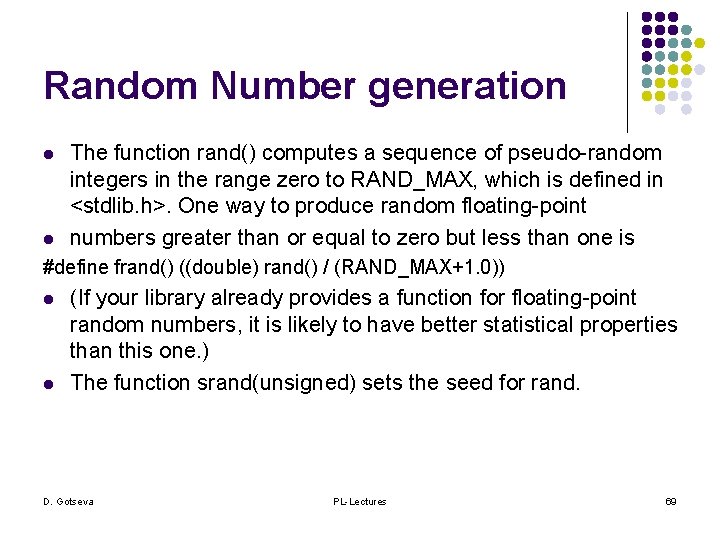 Random Number generation

- The function rand() computes a sequence of pseudo-random integers in the range zero to RAND_MAX, which is defined in <stdlib.h>. One way to produce random floating-point
- numbers greater than or equal to zero but less than one is

#define frand() ((double) rand() / (RAND_MAX+1.0))

- (If your library already provides a function for floating-point random numbers, it is likely to have better statistical properties than this one.)
- The function srand(unsigned) sets the seed for rand.

D. Gotseva

PL-Lectures

69